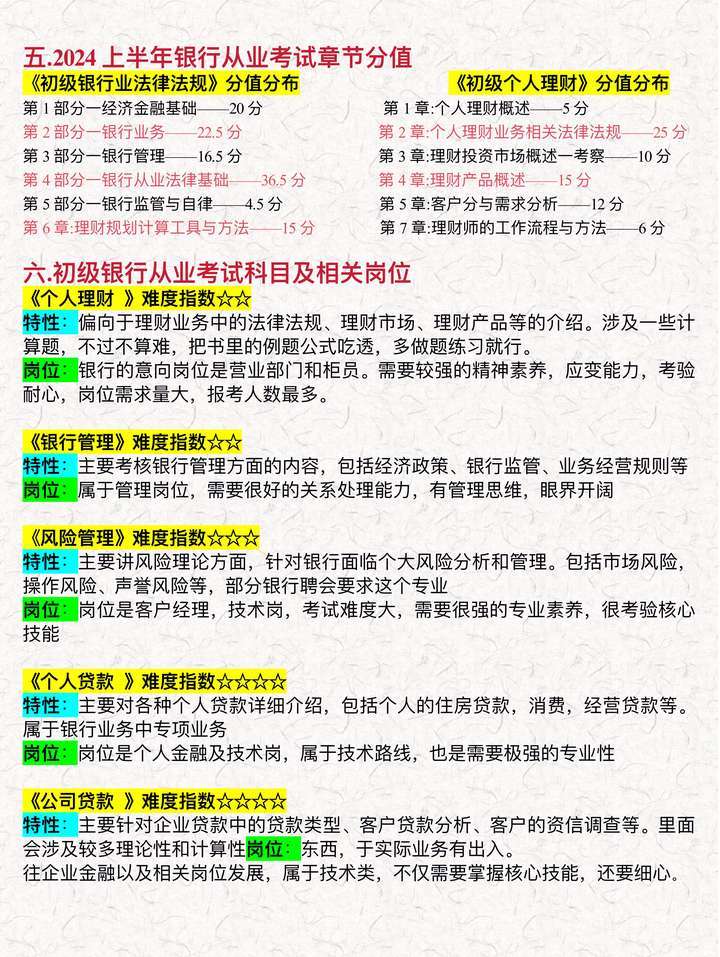 五.2024 上半年银行从业考试章节分值

《初级银行业法律法规》分值分布

第 1 部分一经济金融基础——20 分
第 2 部分一银行业务——22.5 分
第 3 部分一银行管理——16.5 分
第 4 部分一银行从业法律基础——36.5 分
第 5 部分一银行监管与自律——4.5 分
第 6 章:理财规划计算工具与方法——15 分

《初级个人理财》分值分布

第 1 章:个人理财概述——5 分
第 2 章:个人理财业务相关法律法规——25 分
第 3 章:理财投资市场概述一考察——10 分
第 4 章:理财产品概述——15 分
第 5 章:客户分与需求分析——12 分
第 7 章:理财师的工作流程与方法——6 分

六.初级银行从业考试科目及相关岗位

《个人理财 》难度指数☆☆
特性：偏向于理财业务中的法律法规、理财市场、理财产品等的介绍。涉及一些计算题，不过不算难，把书里的例题公式吃透，多做题练习就行。
岗位：银行的意向岗位是营业部门和柜员。需要较强的精神素养，应变能力，考验耐心，岗位需求量大，报考人数最多。

《银行管理》难度指数☆☆
特性：主要考核银行管理方面的内容，包括经济政策、银行监管、业务经营规则等
岗位：属于管理岗位，需要很好的关系处理能力，有管理思维，眼界开阔

《风险管理》难度指数☆☆☆
特性：主要讲风险理论方面，针对银行面临个大风险分析和管理。包括市场风险，操作风险、声誉风险等，部分银行聘会要求这个专业
岗位：岗位是客户经理，技术岗，考试难度大，需要很强的专业素养，很考验核心技能

《个人贷款 》难度指数☆☆☆☆
特性：主要对各种个人贷款详细介绍，包括个人的住房贷款，消费，经营贷款等。属于银行业务中专项业务
岗位：岗位是个人金融及技术岗，属于技术路线，也是需要极强的专业性

《公司贷款 》难度指数☆☆☆☆
特性：主要针对企业贷款中的贷款类型、客户贷款分析、客户的资信调查等。里面会涉及较多理论性和计算性岗位：东西，于实际业务有出入。
往企业金融以及相关岗位发展，属于技术类，不仅需要掌握核心技能，还要细心。